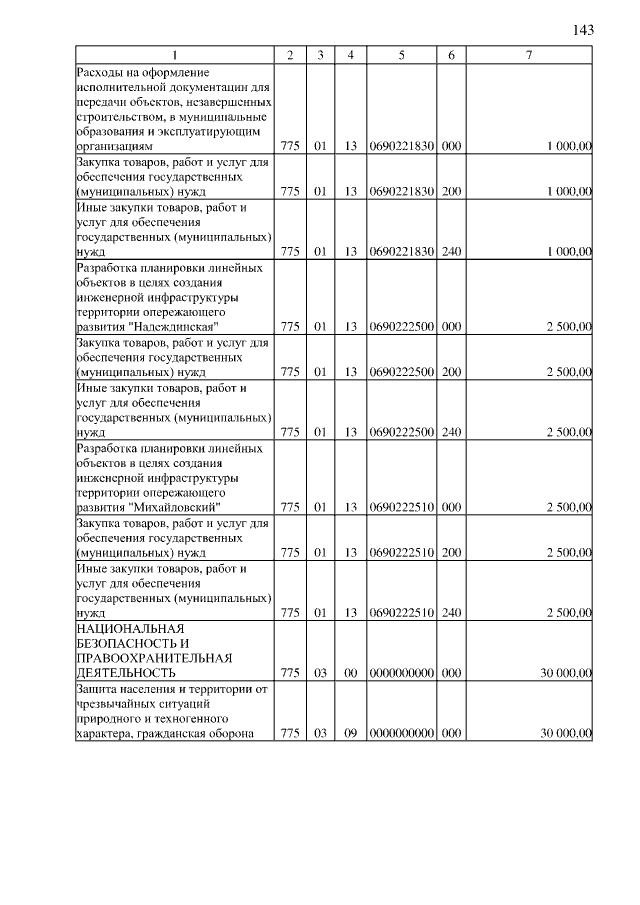 143

| 1 | 2 | 3 | 4 | 5 | 6 | 7 |
|---|---|---|---|---|---|---|
| Расходы на оформление исполнительной документации для передачи объектов, незавершенных строительством, в муниципальные образования и эксплуатирующим организациям | 775 | 01 | 13 | 0690221830 | 000 | 1 000,00 |
| Закупка товаров, работ и услуг для обеспечения государственных (муниципальных) нужд | 775 | 01 | 13 | 0690221830 | 200 | 1 000,00 |
| Иные закупки товаров, работ и услуг для обеспечения государственных (муниципальных) нужд | 775 | 01 | 13 | 0690221830 | 240 | 1 000,00 |
| Разработка планировки линейных объектов в целях создания инженерной инфраструктуры территории опережающего развития "Надеждинская" | 775 | 01 | 13 | 0690222500 | 000 | 2 500,00 |
| Закупка товаров, работ и услуг для обеспечения государственных (муниципальных) нужд | 775 | 01 | 13 | 0690222500 | 200 | 2 500,00 |
| Иные закупки товаров, работ и услуг для обеспечения государственных (муниципальных) нужд | 775 | 01 | 13 | 0690222500 | 240 | 2 500,00 |
| Разработка планировки линейных объектов в целях создания инженерной инфраструктуры территории опережающего развития "Михайловский" | 775 | 01 | 13 | 0690222510 | 000 | 2 500,00 |
| Закупка товаров, работ и услуг для обеспечения государственных (муниципальных) нужд | 775 | 01 | 13 | 0690222510 | 200 | 2 500,00 |
| Иные закупки товаров, работ и услуг для обеспечения государственных (муниципальных) нужд | 775 | 01 | 13 | 0690222510 | 240 | 2 500,00 |
| НАЦИОНАЛЬНАЯ БЕЗОПАСНОСТЬ И ПРАВООХРАНИТЕЛЬНАЯ ДЕЯТЕЛЬНОСТЬ | 775 | 03 | 00 | 0000000000 | 000 | 30 000,00 |
| Защита населения и территории от чрезвычайных ситуаций природного и техногенного характера, гражданская оборона | 775 | 03 | 09 | 0000000000 | 000 | 30 000,00 |